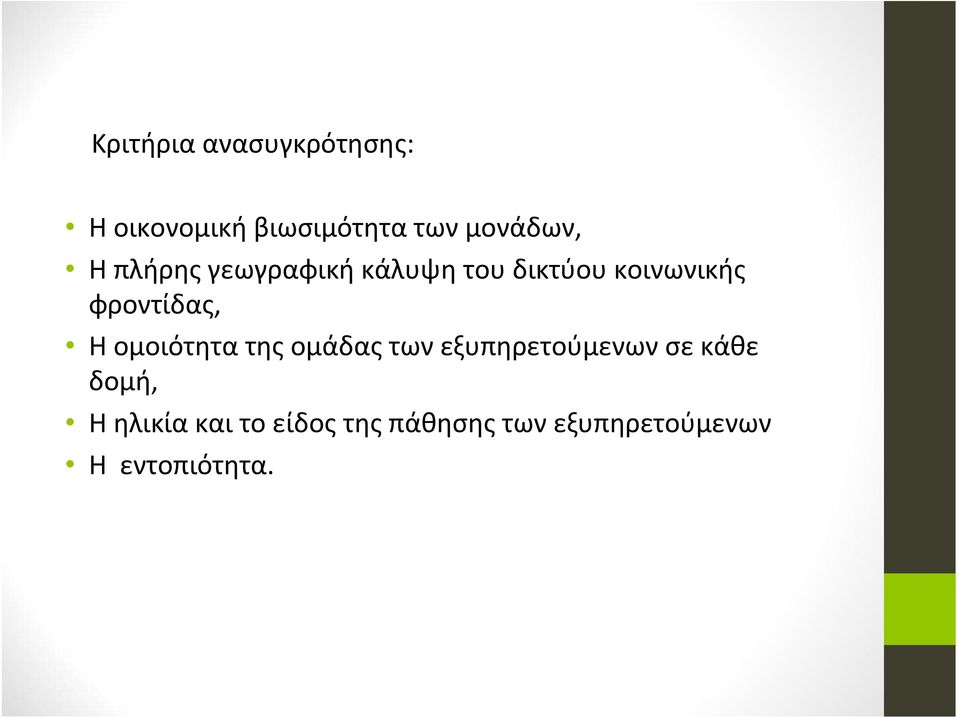 Κριτήρια ανασυγκρότησης:

• Η οικονομική βιωσιμότητα των μονάδων,
• Η πλήρης γεωγραφική κάλυψη του δικτύου κοινωνικής φροντίδας,
• Η ομοιότητα της ομάδας των εξυπηρετούμενων σε κάθε δομή,
• Η ηλικία και το είδος της πάθησης των εξυπηρετούμενων
• Η εντοπιότητα.